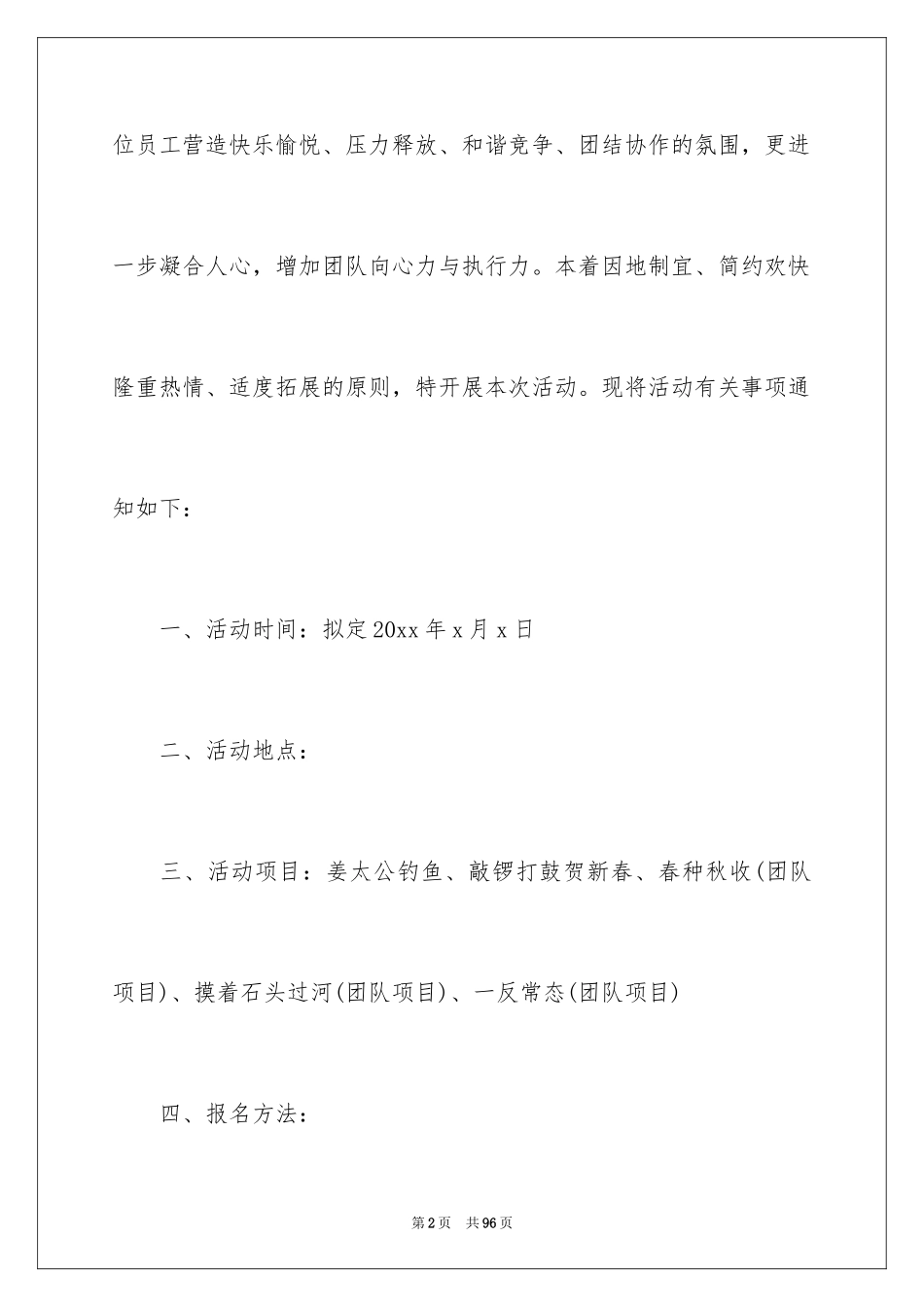 位员工营造快乐愉悦、压力释放、和谐竞争、团结协作的氛围，更进一步凝合人心，增加团队向心力与执行力。本着因地制宜、简约欢快隆重热情、适度拓展的原则，特开展本次活动。现将活动有关事项通知如下：

一、活动时间：拟定20xx年x月x日

二、活动地点：

三、活动项目：姜太公钓鱼、敲锣打鼓贺新春、春种秋收(团队项目)、摸着石头过河(团队项目)、一反常态(团队项目)

四、报名方法：

第2页　共96页